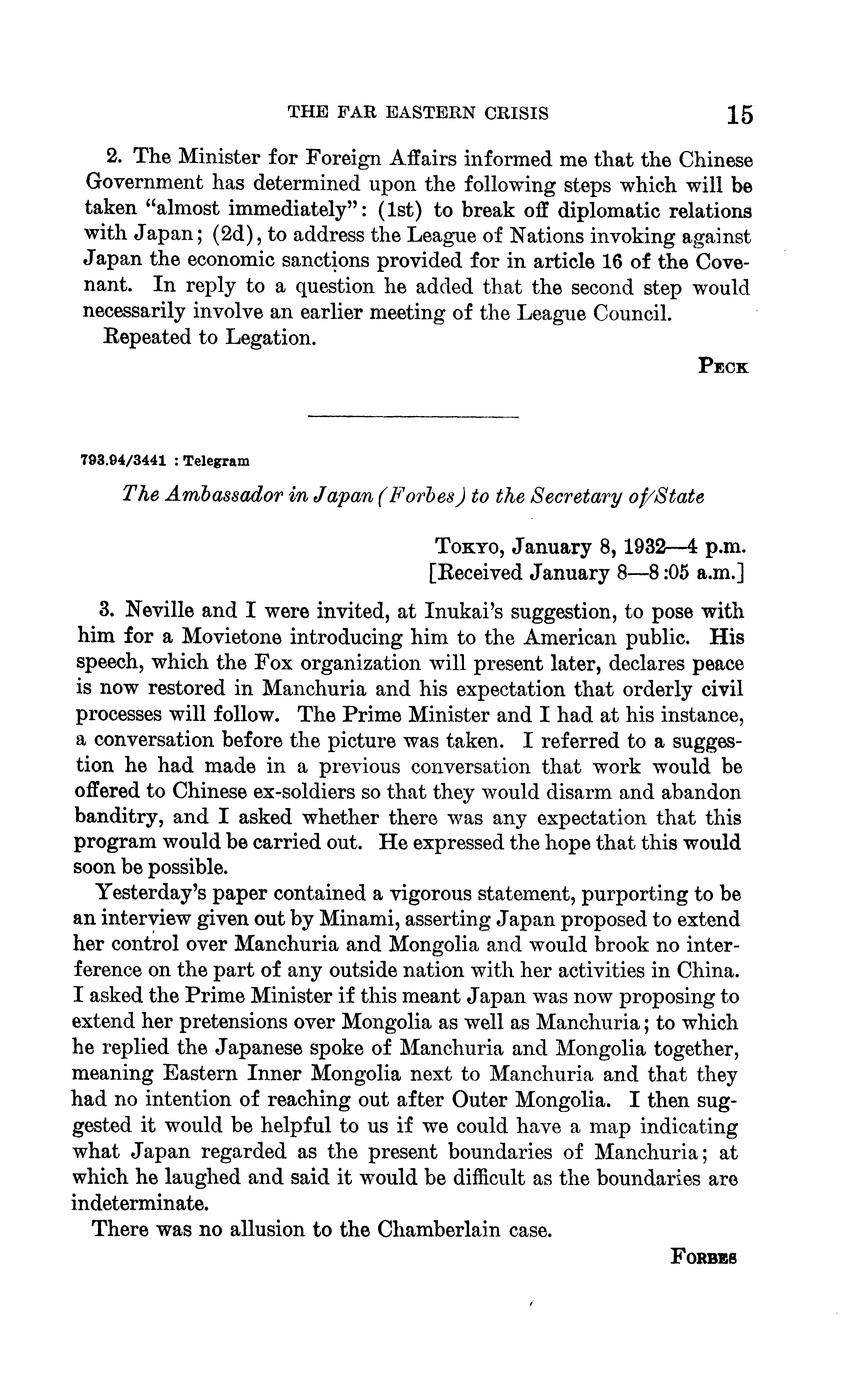 THE FAR EASTERN CRISIS 15

2. The Minister for Foreign Affairs informed me that the Chinese Government has determined upon the following steps which will be taken "almost immediately": (1st) to break off diplomatic relations with Japan; (2d), to address the League of Nations invoking against Japan the economic sanctions provided for in article 16 of the Covenant. In reply to a question he added that the second step would necessarily involve an earlier meeting of the League Council.

Repeated to Legation.

PECK

793.94/3441 : Telegram

The Ambassador in Japan (Forbes) to the Secretary of State

TOKYO, January 8, 1932—4 p.m.
[Received January 8—8:05 a.m.]

3. Neville and I were invited, at Inukai's suggestion, to pose with him for a Movietone introducing him to the American public. His speech, which the Fox organization will present later, declares peace is now restored in Manchuria and his expectation that orderly civil processes will follow. The Prime Minister and I had at his instance, a conversation before the picture was taken. I referred to a suggestion he had made in a previous conversation that work would be offered to Chinese ex-soldiers so that they would disarm and abandon banditry, and I asked whether there was any expectation that this program would be carried out. He expressed the hope that this would soon be possible.

Yesterday's paper contained a vigorous statement, purporting to be an interview given out by Minami, asserting Japan proposed to extend her control over Manchuria and Mongolia and would brook no interference on the part of any outside nation with her activities in China. I asked the Prime Minister if this meant Japan was now proposing to extend her pretensions over Mongolia as well as Manchuria; to which he replied the Japanese spoke of Manchuria and Mongolia together, meaning Eastern Inner Mongolia next to Manchuria and that they had no intention of reaching out after Outer Mongolia. I then suggested it would be helpful to us if we could have a map indicating what Japan regarded as the present boundaries of Manchuria; at which he laughed and said it would be difficult as the boundaries are indeterminate.

There was no allusion to the Chamberlain case.

FORBES